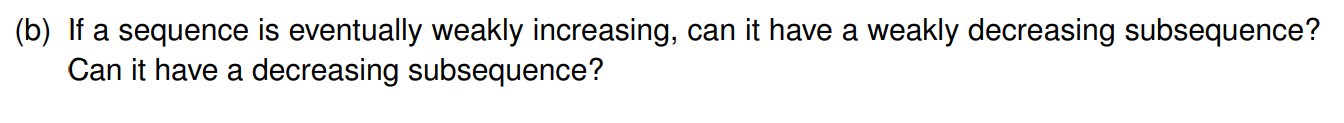 (b) If a sequence is eventually weakly increasing, can it have a weakly decreasing subsequence? Can it have a decreasing subsequence?